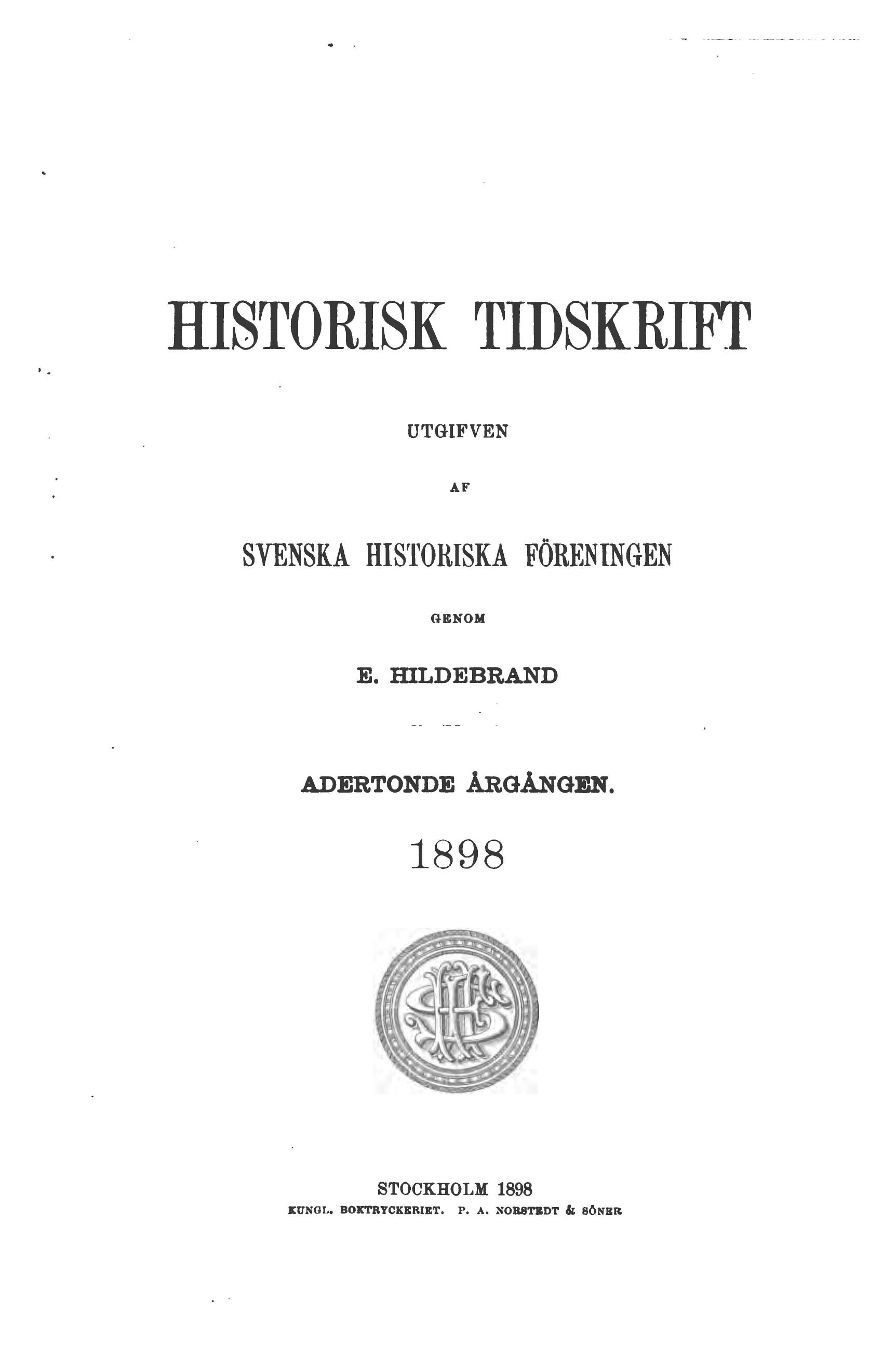 HISTORISK TIDSKRIFT

UTGIFVEN

AF

SVENSKA HISTORISKA FÖRENINGEN

GENOM

E. HILDEBRAND

ADERTONDE ÅRGÅNGEN.

1898

STOCKHOLM 1898
KUNGL. BOKTRYCKERIET. P. A. NORSTEDT & SÖNER